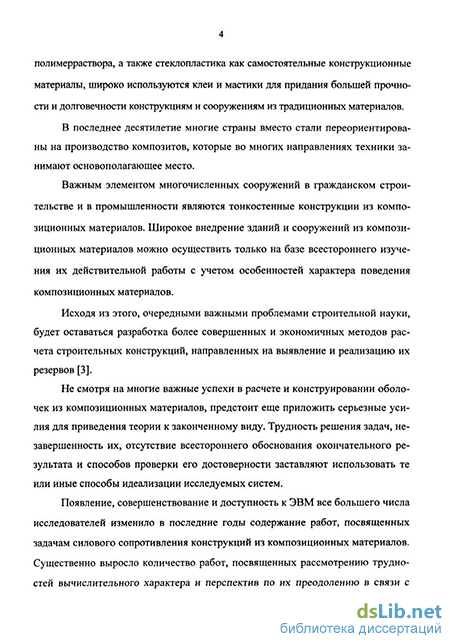 4

полимерраствора, а также стеклопластика как самостоятельные конструкционные материалы, широко используются клеи и мастики для придания большей прочности и долговечности конструкциям и сооружениям из традиционных материалов.

В последнее десятилетие многие страны вместо стали переориентированы на производство композитов, которые во многих направлениях техники занимают основополагающее место.

Важным элементом многочисленных сооружений в гражданском строительстве и в промышленности являются тонкостенные конструкции из композиционных материалов. Широкое внедрение зданий и сооружений из композиционных материалов можно осуществить только на базе всестороннего изучения их действительной работы с учетом особенностей характера поведения композиционных материалов.

Исходя из этого, очередными важными проблемами строительной науки, будет оставаться разработка более совершенных и экономичных методов расчета строительных конструкций, направленных на выявление и реализацию их резервов [3].

Не смотря на многие важные успехи в расчете и конструировании оболочек из композиционных материалов, предстоит еще приложить серьезные усилия для приведения теории к законченному виду. Трудность решения задач, незавершенность их, отсутствие всестороннего обоснования окончательного результата и способов проверки его достоверности заставляют использовать те или иные способы идеализации исследуемых систем.

Появление, совершенствование и доступность к ЭВМ все большего числа исследователей изменило в последние годы содержание работ, посвященных задачам силового сопротивления конструкций из композиционных материалов. Существенно выросло количество работ, посвященных рассмотрению трудностей вычислительного характера и перспектив по их преодолению в связи с

dsLib.net
библиотека диссертаций